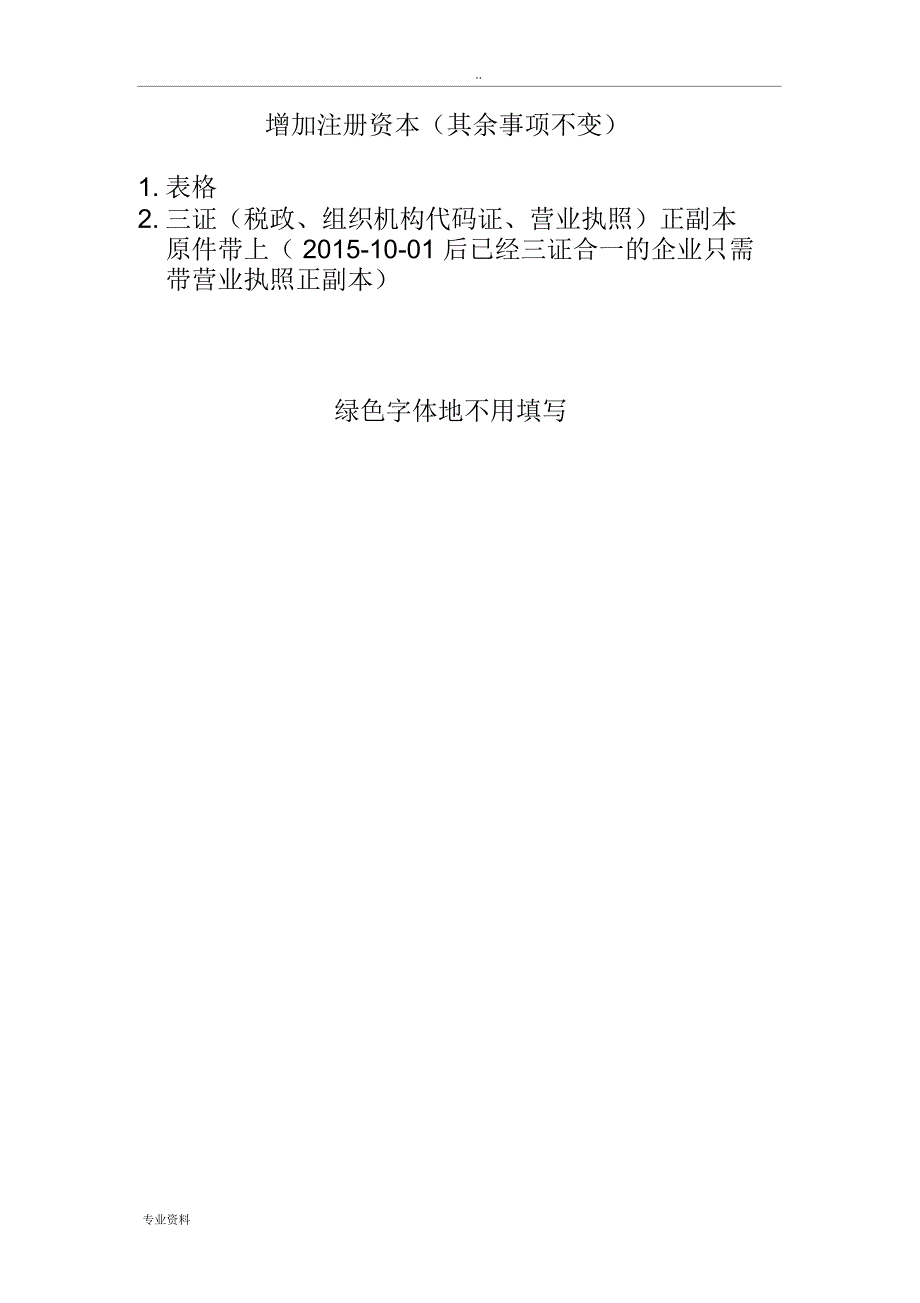 ..

增加注册资本（其余事项不变）

1. 表格
2. 三证（税政、组织机构代码证、营业执照）正副本原件带上（ 2015-10-01 后已经三证合一的企业只需带营业执照正副本）

绿色字体地不用填写

专业资料